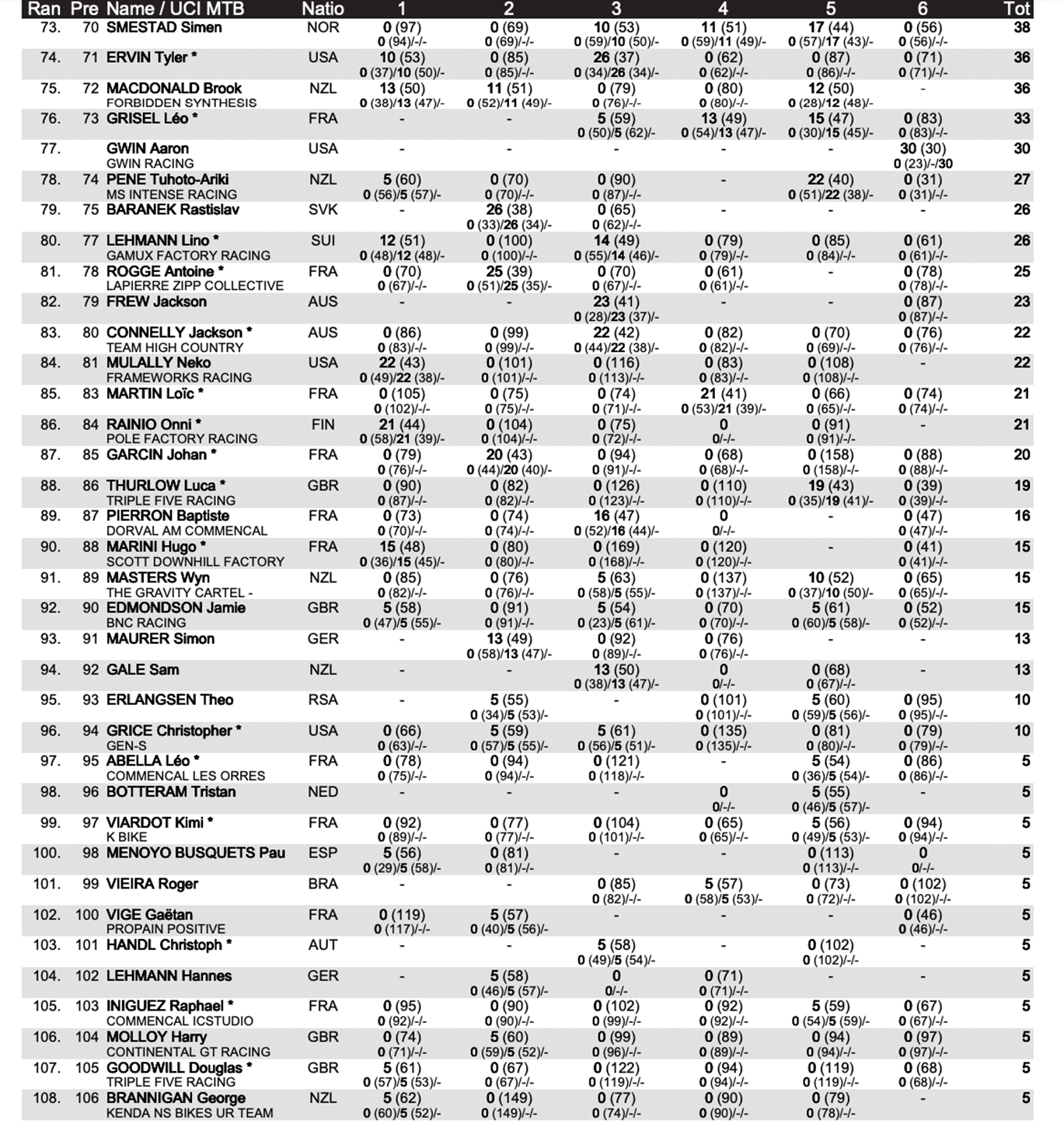 | Ran | Pre | Name / UCI MTB | Natio | 1 | 2 | 3 | 4 | 5 | 6 | Tot |
|---|---|---|---|---|---|---|---|---|---|---|
| 73. | 70 | SMESTAD Simen | NOR | 0 (97) 0 (94)/-/- | 0 (69) 0 (69)/-/- | 10 (53) 0 (59)/10 (50)/- | 11 (51) 0 (59)/11 (49)/- | 17 (44) 0 (57)/17 (43)/- | 0 (56) 0 (56)/-/- | 38 |
| 74. | 71 | ERVIN Tyler * | USA | 10 (53) 0 (37)/10 (50)/- | 0 (85) 0 (85)/-/- | 26 (37) 0 (34)/26 (34)/- | 0 (62) 0 (62)/-/- | 0 (87) 0 (86)/-/- | 0 (71) 0 (71)/-/- | 36 |
| 75. | 72 | MACDONALD Brook FORBIDDEN SYNTHESIS | NZL | 13 (50) 0 (38)/13 (47)/- | 11 (51) 0 (52)/11 (49)/- | 0 (79) 0 (76)/-/- | 0 (80) 0 (80)/-/- | 12 (50) 0 (28)/12 (48)/- | - | 36 |
| 76. | 73 | GRISEL Léo * | FRA | - | - | 5 (59) 0 (50)/5 (62)/- | 13 (49) 0 (54)/13 (47)/- | 15 (47) 0 (30)/15 (45)/- | 0 (83) 0 (83)/-/- | 33 |
| 77. | | GWIN Aaron GWIN RACING | USA | - | - | - | - | - | 30 (30) 0 (23)/-/30 | 30 |
| 78. | 74 | PENE Tuhoto-Ariki MS INTENSE RACING | NZL | 5 (60) 0 (56)/5 (57)/- | 0 (70) 0 (70)/-/- | 0 (90) 0 (87)/-/- | - | 22 (40) 0 (51)/22 (38)/- | 0 (31) 0 (31)/-/- | 27 |
| 79. | 75 | BARANEK Rastislav | SVK | - | 26 (38) 0 (33)/26 (34)/- | 0 (65) 0 (62)/-/- | - | - | - | 26 |
| 80. | 77 | LEHMANN Lino * GAMUX FACTORY RACING | SUI | 12 (51) 0 (48)/12 (48)/- | 0 (100) 0 (100)/-/- | 14 (49) 0 (55)/14 (46)/- | 0 (79) 0 (79)/-/- | 0 (85) 0 (84)/-/- | 0 (61) 0 (61)/-/- | 26 |
| 81. | 78 | ROGGE Antoine * LAPIERRE ZIPP COLLECTIVE | FRA | 0 (70) 0 (67)/-/- | 25 (39) 0 (51)/25 (35)/- | 0 (70) 0 (67)/-/- | 0 (61) 0 (61)/-/- | - | 0 (78) 0 (78)/-/- | 25 |
| 82. | 79 | FREW Jackson | AUS | - | - | 23 (41) 0 (28)/23 (37)/- | - | - | 0 (87) 0 (87)/-/- | 23 |
| 83. | 80 | CONNELLY Jackson * TEAM HIGH COUNTRY | AUS | 0 (86) 0 (83)/-/- | 0 (99) 0 (99)/-/- | 22 (42) 0 (44)/22 (38)/- | 0 (82) 0 (82)/-/- | 0 (70) 0 (69)/-/- | 0 (76) 0 (76)/-/- | 22 |
| 84. | 81 | MULALLY Neko FRAMEWORKS RACING | USA | 22 (43) 0 (49)/22 (38)/- | 0 (101) 0 (101)/-/- | 0 (116) 0 (113)/-/- | 0 (83) 0 (83)/-/- | 0 (108) 0 (108)/-/- | - | 22 |
| 85. | 83 | MARTIN Loïc * | FRA | 0 (105) 0 (102)/-/- | 0 (75) 0 (75)/-/- | 0 (74) 0 (71)/-/- | 21 (41) 0 (53)/21 (39)/- | 0 (66) 0 (65)/-/- | 0 (74) 0 (74)/-/- | 21 |
| 86. | 84 | RAINIO Onni * POLE FACTORY RACING | FIN | 21 (44) 0 (58)/21 (39)/- | 0 (104) 0 (104)/-/- | 0 (75) 0 (72)/-/- | 0 0/-/- | 0 (91) 0 (91)/-/- | - | 21 |
| 87. | 85 | GARCIN Johan * | FRA | 0 (79) 0 (76)/-/- | 20 (43) 0 (44)/20 (40)/- | 0 (94) 0 (91)/-/- | 0 (68) 0 (68)/-/- | 0 (158) 0 (158)/-/- | 0 (88) 0 (88)/-/- | 20 |
| 88. | 86 | THURLOW Luca * TRIPLE FIVE RACING | GBR | 0 (90) 0 (87)/-/- | 0 (82) 0 (82)/-/- | 0 (126) 0 (123)/-/- | 0 (110) 0 (110)/-/- | 19 (43) 0 (35)/19 (41)/- | 0 (39) 0 (39)/-/- | 19 |
| 89. | 87 | PIERRON Baptiste DORVAL AM COMMENCAL | FRA | 0 (73) 0 (70)/-/- | 0 (74) 0 (74)/-/- | 16 (47) 0 (52)/16 (44)/- | 0 0/-/- | - | 0 (47) 0 (47)/-/- | 16 |
| 90. | 88 | MARINI Hugo * SCOTT DOWNHILL FACTORY | FRA | 15 (48) 0 (36)/15 (45)/- | 0 (80) 0 (80)/-/- | 0 (169) 0 (168)/-/- | 0 (120) 0 (120)/-/- | - | 0 (41) 0 (41)/-/- | 15 |
| 91. | 89 | MASTERS Wyn THE GRAVITY CARTEL - | NZL | 0 (85) 0 (82)/-/- | 0 (76) 0 (76)/-/- | 5 (63) 0 (58)/5 (55)/- | 0 (137) 0 (137)/-/- | 10 (52) 0 (37)/10 (50)/- | 0 (65) 0 (65)/-/- | 15 |
| 92. | 90 | EDMONDSON Jamie BNC RACING | GBR | 5 (58) 0 (47)/5 (55)/- | 0 (91) 0 (91)/-/- | 5 (54) 0 (23)/5 (61)/- | 0 (70) 0 (70)/-/- | 5 (61) 0 (60)/5 (58)/- | 0 (52) 0 (52)/-/- | 15 |
| 93. | 91 | MAURER Simon | GER | - | 13 (49) 0 (58)/13 (47)/- | 0 (92) 0 (89)/-/- | 0 (76) 0 (76)/-/- | - | - | 13 |
| 94. | 92 | GALE Sam | NZL | - | - | 13 (50) 0 (38)/13 (47)/- | 0 0/-/- | 0 (68) 0 (67)/-/- | - | 13 |
| 95. | 93 | ERLANGSEN Theo | RSA | - | 5 (55) 0 (34)/5 (53)/- | - | 0 (101) 0 (101)/-/- | 5 (60) 0 (59)/5 (56)/- | 0 (95) 0 (95)/-/- | 10 |
| 96. | 94 | GRICE Christopher * GEN-S | USA | 0 (66) 0 (63)/-/- | 5 (59) 0 (57)/5 (55)/- | 5 (61) 0 (56)/5 (51)/- | 0 (135) 0 (135)/-/- | 0 (81) 0 (80)/-/- | 0 (79) 0 (79)/-/- | 10 |
| 97. | 95 | ABELLA Léo * COMMENCAL LES ORRES | FRA | 0 (78) 0 (75)/-/- | 0 (94) 0 (94)/-/- | 0 (121) 0 (118)/-/- | - | 5 (54) 0 (36)/5 (54)/- | 0 (86) 0 (86)/-/- | 5 |
| 98. | 96 | BOTTERAM Tristan | NED | - | - | - | 0 0/-/- | 5 (55) 0 (46)/5 (57)/- | - | 5 |
| 99. | 97 | VIARDOT Kimi * K BIKE | FRA | 0 (92) 0 (89)/-/- | 0 (77) 0 (77)/-/- | 0 (104) 0 (101)/-/- | 0 (65) 0 (65)/-/- | 5 (56) 0 (49)/5 (53)/- | 0 (94) 0 (94)/-/- | 5 |
| 100. | 98 | MENOYO BUSQUETS Pau | ESP | 5 (56) 0 (29)/5 (58)/- | 0 (81) 0 (81)/-/- | - | - | 0 (113) 0 (113)/-/- | 0 0/-/- | 5 |
| 101. | 99 | VIEIRA Roger | BRA | - | - | 0 (85) 0 (82)/-/- | 5 (57) 0 (58)/5 (53)/- | 0 (73) 0 (72)/-/- | 0 (102) 0 (102)/-/- | 5 |
| 102. | 100 | VIGE Gaëtan PROPAIN POSITIVE | FRA | 0 (119) 0 (117)/-/- | 5 (57) 0 (40)/5 (56)/- | - | - | - | 0 (46) 0 (46)/-/- | 5 |
| 103. | 101 | HANDL Christoph * | AUT | - | - | 5 (58) 0 (49)/5 (54)/- | - | 0 (102) 0 (102)/-/- | - | 5 |
| 104. | 102 | LEHMANN Hannes | GER | - | 5 (58) 0 (46)/5 (57)/- | 0 0/-/- | 0 (71) 0 (71)/-/- | - | - | 5 |
| 105. | 103 | INIGUEZ Raphael * COMMENCAL ICSTUDIO | FRA | 0 (95) 0 (92)/-/- | 0 (90) 0 (90)/-/- | 0 (102) 0 (99)/-/- | 0 (92) 0 (92)/-/- | 5 (59) 0 (54)/5 (59)/- | 0 (67) 0 (67)/-/- | 5 |
| 106. | 104 | MOLLOY Harry CONTINENTAL GT RACING | GBR | 0 (74) 0 (71)/-/- | 5 (60) 0 (59)/5 (52)/- | 0 (99) 0 (96)/-/- | 0 (89) 0 (89)/-/- | 0 (94) 0 (94)/-/- | 0 (97) 0 (97)/-/- | 5 |
| 107. | 105 | GOODWILL Douglas * TRIPLE FIVE RACING | GBR | 5 (61) 0 (57)/5 (53)/- | 0 (67) 0 (67)/-/- | 0 (122) 0 (119)/-/- | 0 (94) 0 (94)/-/- | 0 (119) 0 (119)/-/- | 0 (68) 0 (68)/-/- | 5 |
| 108. | 106 | BRANNIGAN George KENDA NS BIKES UR TEAM | NZL | 5 (62) 0 (60)/5 (52)/- | 0 (149) 0 (149)/-/- | 0 (77) 0 (74)/-/- | 0 (90) 0 (90)/-/- | 0 (79) 0 (78)/-/- | - | 5 |